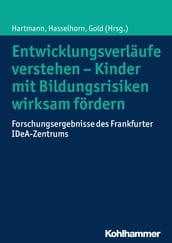 Hartmann, Hasselhorn, Gold (Hrsg.)

Entwicklungsverläufe verstehen – Kinder mit Bildungsrisiken wirksam fördern

Forschungsergebnisse des Frankfurter IDeA-Zentrums

Kohlhammer